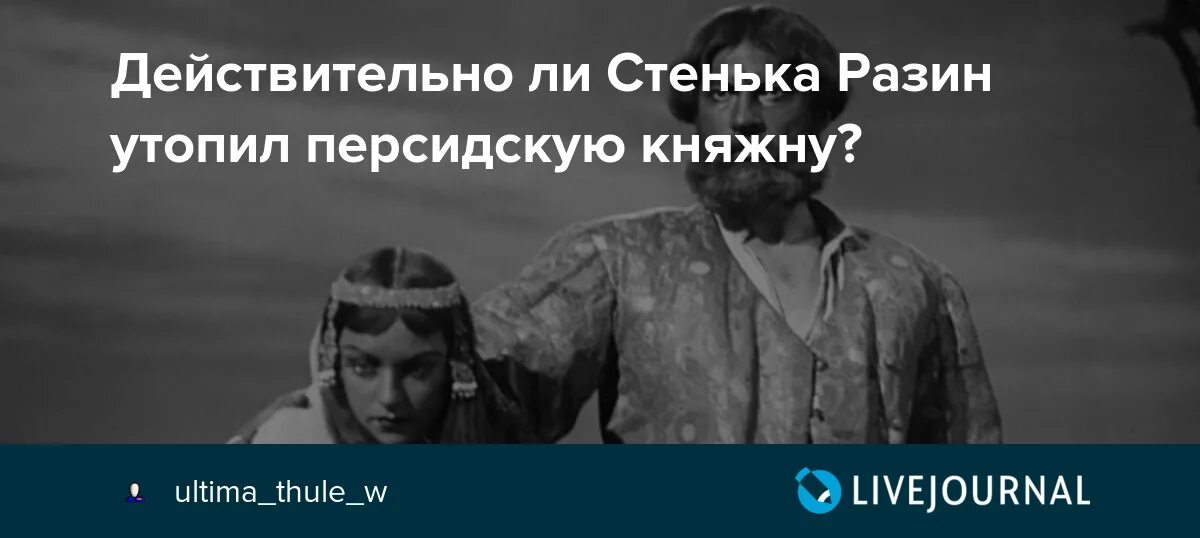 Действительно ли Стенька Разин утопил персидскую княжну?

ultima_thule_w

LIVEJOURNAL